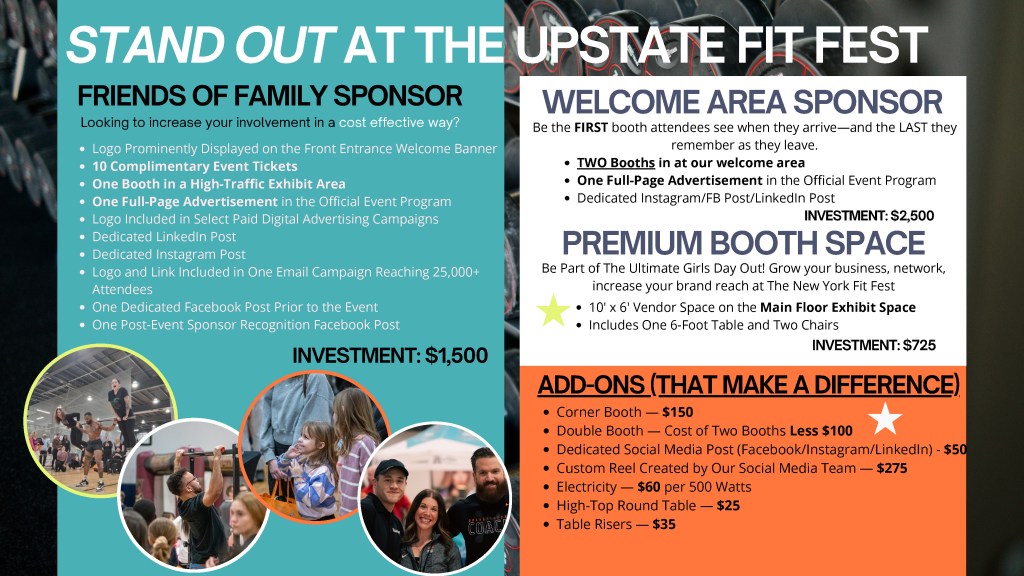 STAND OUT AT THE UPSTATE FIT FEST

FRIENDS OF FAMILY SPONSOR

Looking to increase your involvement in a cost effective way?

• Logo Prominently Displayed on the Front Entrance Welcome Banner
• 10 Complimentary Event Tickets
• One Booth in a High-Traffic Exhibit Area
• One Full-Page Advertisement in the Official Event Program
• Logo Included in Select Paid Digital Advertising Campaigns
• Dedicated LinkedIn Post
• Dedicated Instagram Post
• Logo and Link Included in One Email Campaign Reaching 25,000+ Attendees
• One Dedicated Facebook Post Prior to the Event
• One Post-Event Sponsor Recognition Facebook Post

INVESTMENT: $1,500

WELCOME AREA SPONSOR

Be the FIRST booth attendees see when they arrive—and the LAST they remember as they leave.

• TWO Booths in at our welcome area
• One Full-Page Advertisement in the Official Event Program
• Dedicated Instagram/FB Post/LinkedIn Post

INVESTMENT: $2,500

PREMIUM BOOTH SPACE

Be Part of The Ultimate Girls Day Out! Grow your business, network, increase your brand reach at The New York Fit Fest

• 10' x 6' Vendor Space on the Main Floor Exhibit Space
• Includes One 6-Foot Table and Two Chairs

INVESTMENT: $725

ADD-ONS (THAT MAKE A DIFFERENCE)

• Corner Booth — $150
• Double Booth — Cost of Two Booths Less $100
• Dedicated Social Media Post (Facebook/Instagram/LinkedIn) - $50
• Custom Reel Created by Our Social Media Team — $275
• Electricity — $60 per 500 Watts
• High-Top Round Table — $25
• Table Risers — $35